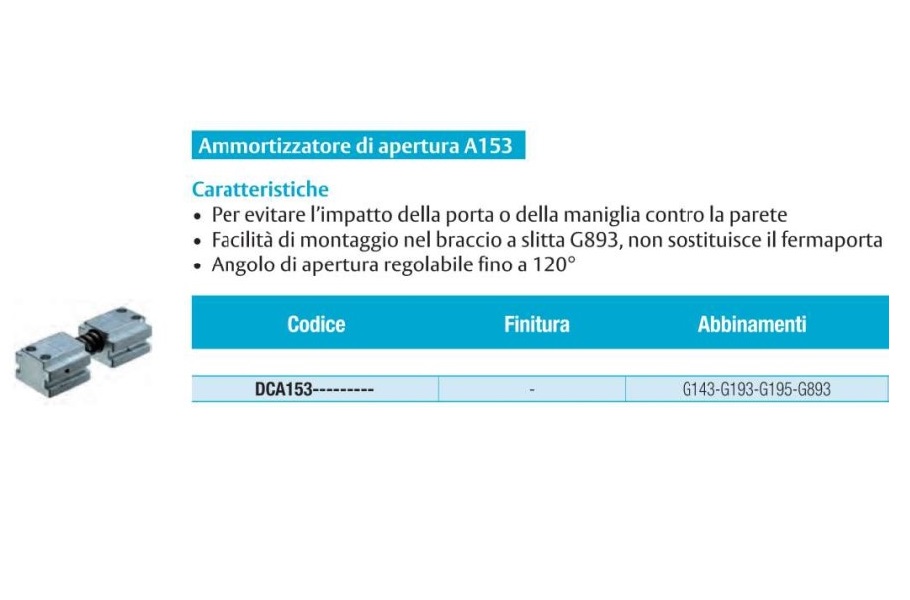 Ammortizzatore di apertura A153

Caratteristiche
• Per evitare l'impatto della porta o della maniglia contro la parete
• Facilità di montaggio nel braccio a slitta G893, non sostituisce il fermaporta
• Angolo di apertura regolabile fino a 120°

| Codice | Finitura | Abbinamenti |
|---|---|---|
| DCA153--------- | - | G143-G193-G195-G893 |